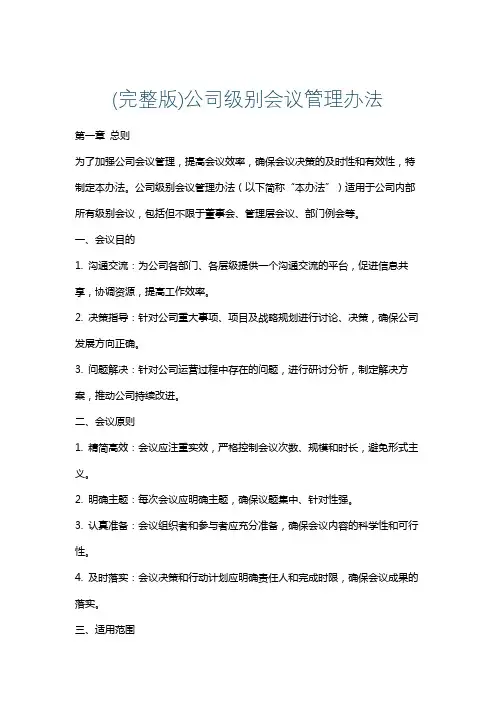 (完整版)公司级别会议管理办法

第一章 总则

为了加强公司会议管理，提高会议效率，确保会议决策的及时性和有效性，特制定本办法。公司级别会议管理办法（以下简称“本办法”）适用于公司内部所有级别会议，包括但不限于董事会、管理层会议、部门例会等。

一、会议目的

1. 沟通交流：为公司各部门、各层级提供一个沟通交流的平台，促进信息共享，协调资源，提高工作效率。

2. 决策指导：针对公司重大事项、项目及战略规划进行讨论、决策，确保公司发展方向正确。

3. 问题解决：针对公司运营过程中存在的问题，进行研讨分析，制定解决方案，推动公司持续改进。

二、会议原则

1. 精简高效：会议应注重实效，严格控制会议次数、规模和时长，避免形式主义。

2. 明确主题：每次会议应明确主题，确保议题集中、针对性强。

3. 认真准备：会议组织者和参与者应充分准备，确保会议内容的科学性和可行性。

4. 及时落实：会议决策和行动计划应明确责任人和完成时限，确保会议成果的落实。

三、适用范围